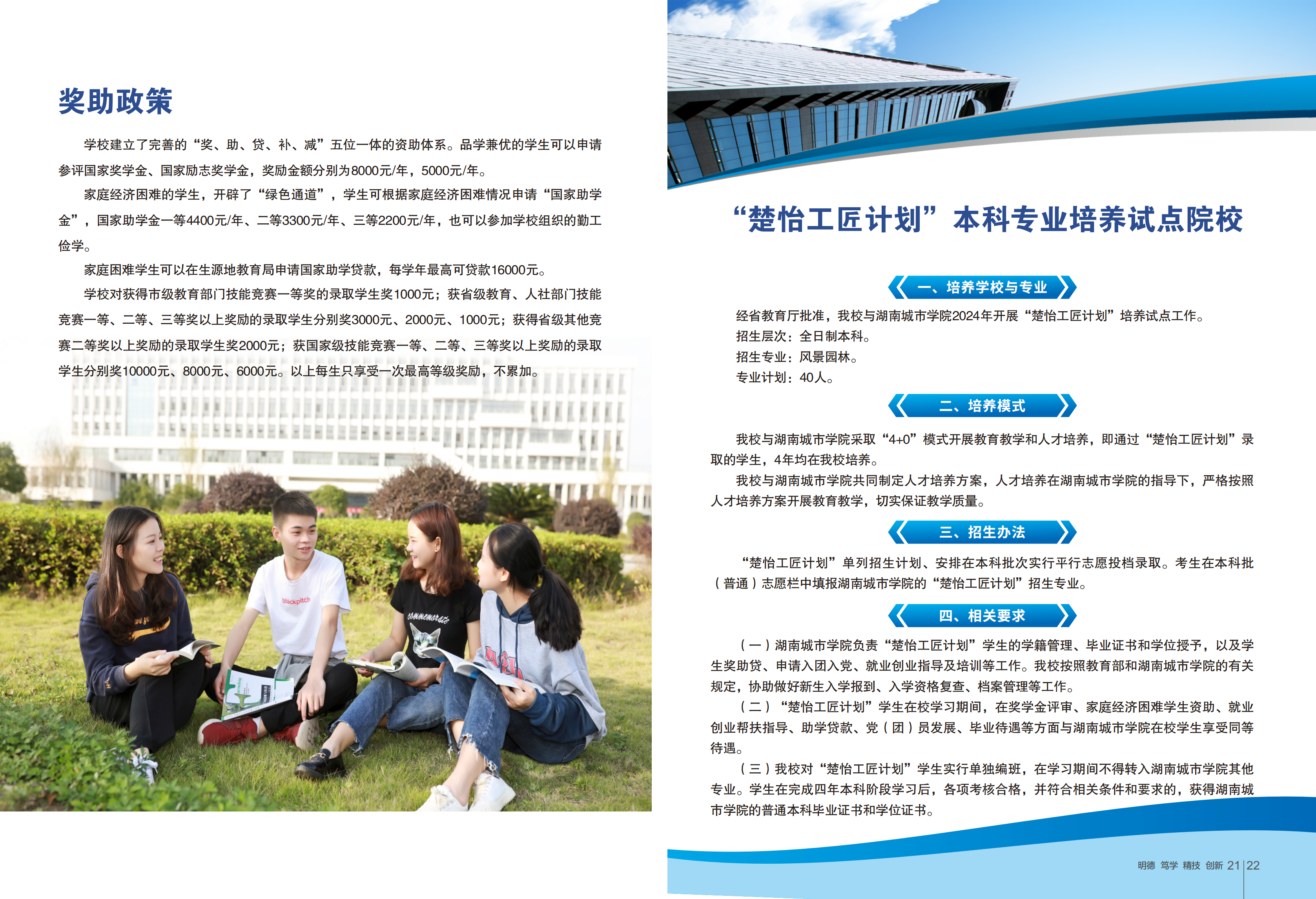 奖助政策

学校建立了完善的“奖、助、贷、补、减”五位一体的资助体系。品学兼优的学生可以申请参评国家奖学金、国家励志奖学金，奖励金额分别为8000元/年，5000元/年。

家庭经济困难的学生，开辟了“绿色通道”，学生可根据家庭经济困难情况申请“国家助学金”，国家助学金一等4400元/年、二等3300元/年、三等2200元/年，也可以参加学校组织的勤工俭学。

家庭困难学生可以在生源地教育局申请国家助学贷款，每学年最高可贷款16000元。

学校对获得市级教育部门技能竞赛一等奖的录取学生奖1000元；获省级教育、人社部门技能竞赛一等、二等、三等奖以上奖励的录取学生分别奖3000元、2000元、1000元；获得省级其他竞赛二等奖以上奖励的录取学生奖2000元；获国家级技能竞赛一等、二等、三等奖以上奖励的录取学生分别奖10000元、8000元、6000元。以上每生只享受一次最高等级奖励，不累加。

blackpitch

commemorate

“楚怡工匠计划”本科专业培养试点院校

一、培养学校与专业

经省教育厅批准，我校与湖南城市学院2024年开展“楚怡工匠计划”培养试点工作。
招生层次：全日制本科。
招生专业：风景园林。
专业计划：40人。

二、培养模式

我校与湖南城市学院采取“4+0”模式开展教育教学和人才培养，即通过“楚怡工匠计划”录取的学生，4年均在我校培养。

我校与湖南城市学院共同制定人才培养方案，人才培养在湖南城市学院的指导下，严格按照人才培养方案开展教育教学，切实保证教学质量。

三、招生办法

“楚怡工匠计划”单列招生计划、安排在本科批次实行平行志愿投档录取。考生在本科批（普通）志愿栏中填报湖南城市学院的“楚怡工匠计划”招生专业。

四、相关要求

（一）湖南城市学院负责“楚怡工匠计划”学生的学籍管理、毕业证书和学位授予，以及学生奖助贷、申请入团入党、就业创业指导及培训等工作。我校按照教育部和湖南城市学院的有关规定，协助做好新生入学报到、入学资格复查、档案管理等工作。

（二）“楚怡工匠计划”学生在校学习期间，在奖学金评审、家庭经济困难学生资助、就业创业帮扶指导、助学贷款、党（团）员发展、毕业待遇等方面与湖南城市学院在校学生享受同等待遇。

（三）我校对“楚怡工匠计划”学生实行单独编班，在学习期间不得转入湖南城市学院其他专业。学生在完成四年本科阶段学习后，各项考核合格，并符合相关条件和要求的，获得湖南城市学院的普通本科毕业证书和学位证书。

明德 笃学 精技 创新 21 | 22